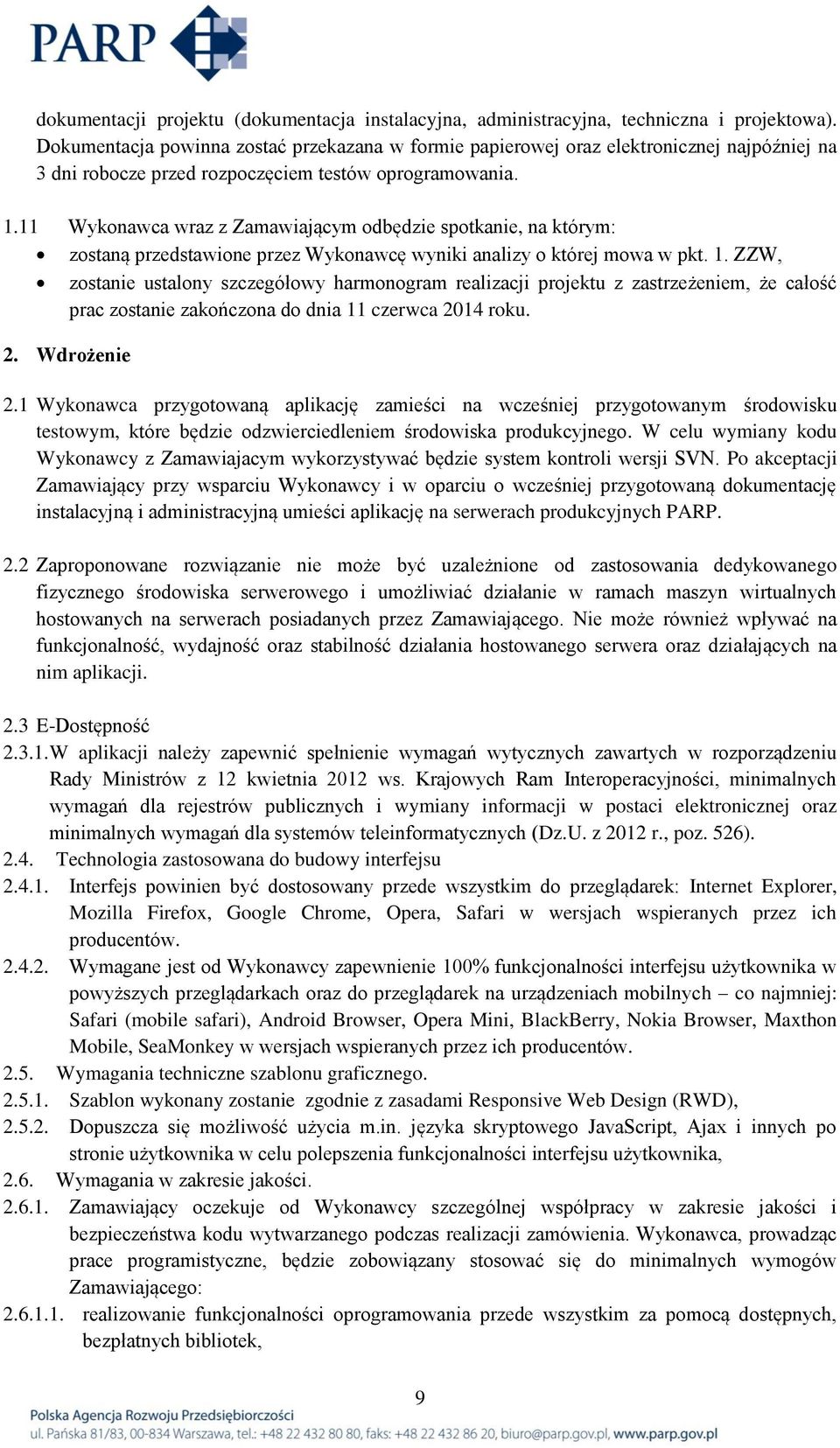 PARP

dokumentacji projektu (dokumentacja instalacyjna, administracyjna, techniczna i projektowa). Dokumentacja powinna zostać przekazana w formie papierowej oraz elektronicznej najpóźniej na 3 dni robocze przed rozpoczęciem testów oprogramowania.

1.11 Wykonawca wraz z Zamawiającym odbędzie spotkanie, na którym:
• zostaną przedstawione przez Wykonawcę wyniki analizy o której mowa w pkt. 1. ZZW,
• zostanie ustalony szczegółowy harmonogram realizacji projektu z zastrzeżeniem, że całość prac zostanie zakończona do dnia 11 czerwca 2014 roku.

2. Wdrożenie

2.1 Wykonawca przygotowaną aplikację zamieści na wcześniej przygotowanym środowisku testowym, które będzie odzwierciedleniem środowiska produkcyjnego. W celu wymiany kodu Wykonawcy z Zamawiajacym wykorzystywać będzie system kontroli wersji SVN. Po akceptacji Zamawiający przy wsparciu Wykonawcy i w oparciu o wcześniej przygotowaną dokumentację instalacyjną i administracyjną umieści aplikację na serwerach produkcyjnych PARP.

2.2 Zaproponowane rozwiązanie nie może być uzależnione od zastosowania dedykowanego fizycznego środowiska serwerowego i umożliwiać działanie w ramach maszyn wirtualnych hostowanych na serwerach posiadanych przez Zamawiającego. Nie może również wpływać na funkcjonalność, wydajność oraz stabilność działania hostowanego serwera oraz działających na nim aplikacji.

2.3 E-Dostępność
2.3.1.W aplikacji należy zapewnić spełnienie wymagań wytycznych zawartych w rozporządzeniu Rady Ministrów z 12 kwietnia 2012 ws. Krajowych Ram Interoperacyjności, minimalnych wymagań dla rejestrów publicznych i wymiany informacji w postaci elektronicznej oraz minimalnych wymagań dla systemów teleinformatycznych (Dz.U. z 2012 r., poz. 526).
2.4. Technologia zastosowana do budowy interfejsu
2.4.1. Interfejs powinien być dostosowany przede wszystkim do przeglądarek: Internet Explorer, Mozilla Firefox, Google Chrome, Opera, Safari w wersjach wspieranych przez ich producentów.
2.4.2. Wymagane jest od Wykonawcy zapewnienie 100% funkcjonalności interfejsu użytkownika w powyższych przeglądarkach oraz do przeglądarek na urządzeniach mobilnych – co najmniej: Safari (mobile safari), Android Browser, Opera Mini, BlackBerry, Nokia Browser, Maxthon Mobile, SeaMonkey w wersjach wspieranych przez ich producentów.
2.5. Wymagania techniczne szablonu graficznego.
2.5.1. Szablon wykonany zostanie zgodnie z zasadami Responsive Web Design (RWD),
2.5.2. Dopuszcza się możliwość użycia m.in. języka skryptowego JavaScript, Ajax i innych po stronie użytkownika w celu polepszenia funkcjonalności interfejsu użytkownika,
2.6. Wymagania w zakresie jakości.
2.6.1. Zamawiający oczekuje od Wykonawcy szczególnej współpracy w zakresie jakości i bezpieczeństwa kodu wytwarzanego podczas realizacji zamówienia. Wykonawca, prowadząc prace programistyczne, będzie zobowiązany stosować się do minimalnych wymogów Zamawiającego:
2.6.1.1. realizowanie funkcjonalności oprogramowania przede wszystkim za pomocą dostępnych, bezpłatnych bibliotek,

9

Polska Agencja Rozwoju Przedsiębiorczości
ul. Pańska 81/83, 00-834 Warszawa, tel.: +48 22 432 80 80, faks: +48 22 432 86 20, biuro@parp.gov.pl, www.parp.gov.pl